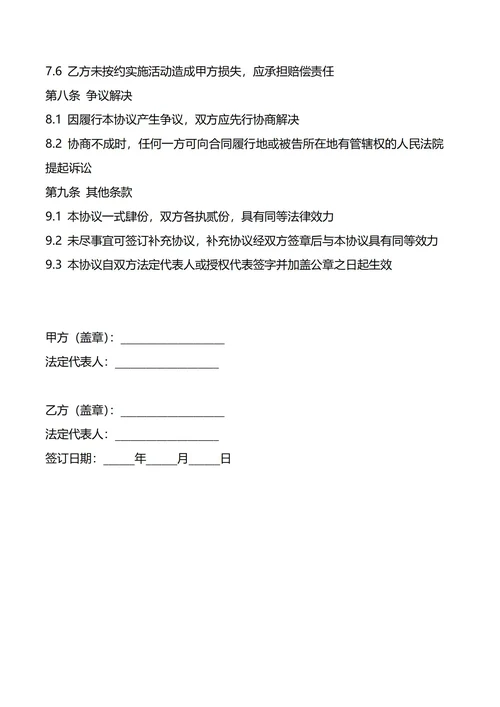 7.6 乙方未按约实施活动造成甲方损失，应承担赔偿责任

第八条 争议解决

8.1 因履行本协议产生争议，双方应先行协商解决

8.2 协商不成时，任何一方可向合同履行地或被告所在地有管辖权的人民法院提起诉讼

第九条 其他条款

9.1 本协议一式肆份，双方各执贰份，具有同等法律效力

9.2 未尽事宜可签订补充协议，补充协议经双方签章后与本协议具有同等效力

9.3 本协议自双方法定代表人或授权代表签字并加盖公章之日起生效

甲方（盖章）：__________________

法定代表人：__________________

乙方（盖章）：__________________

法定代表人：__________________

签订日期：_____年_____月_____日